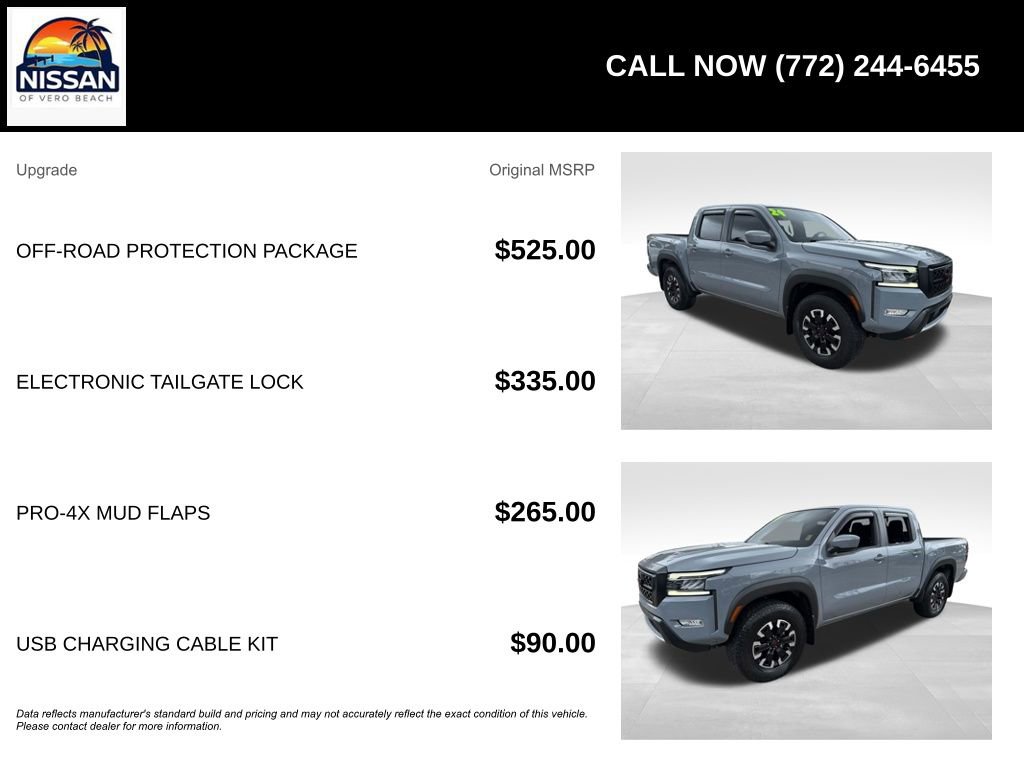 NISSAN
OF VERO BEACH

CALL NOW (772) 244-6455

| Upgrade | Original MSRP |
|---|---|
| OFF-ROAD PROTECTION PACKAGE | $525.00 |
| ELECTRONIC TAILGATE LOCK | $335.00 |
| PRO-4X MUD FLAPS | $265.00 |
| USB CHARGING CABLE KIT | $90.00 |

Data reflects manufacturer's standard build and pricing and may not accurately reflect the exact condition of this vehicle. Please contact dealer for more information.